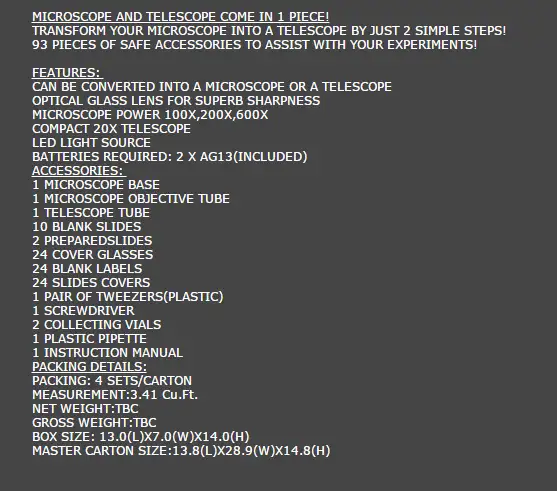 MICROSCOPE AND TELESCOPE COME IN 1 PIECE!
TRANSFORM YOUR MICROSCOPE INTO A TELESCOPE BY JUST 2 SIMPLE STEPS!
93 PIECES OF SAFE ACCESSORIES TO ASSIST WITH YOUR EXPERIMENTS!

FEATURES:
CAN BE CONVERTED INTO A MICROSCOPE OR A TELESCOPE
OPTICAL GLASS LENS FOR SUPERB SHARPNESS
MICROSCOPE POWER 100X,200X,600X
COMPACT 20X TELESCOPE
LED LIGHT SOURCE
BATTERIES REQUIRED: 2 X AG13(INCLUDED)
ACCESSORIES:
1 MICROSCOPE BASE
1 MICROSCOPE OBJECTIVE TUBE
1 TELESCOPE TUBE
10 BLANK SLIDES
2 PREPAREDSLIDES
24 COVER GLASSES
24 BLANK LABELS
24 SLIDES COVERS
1 PAIR OF TWEEZERS(PLASTIC)
1 SCREWDRIVER
2 COLLECTING VIALS
1 PLASTIC PIPETTE
1 INSTRUCTION MANUAL
PACKING DETAILS:
PACKING: 4 SETS/CARTON
MEASUREMENT:3.41 Cu.Ft.
NET WEIGHT:TBC
GROSS WEIGHT:TBC
BOX SIZE: 13.0(L)X7.0(W)X14.0(H)
MASTER CARTON SIZE:13.8(L)X28.9(W)X14.8(H)